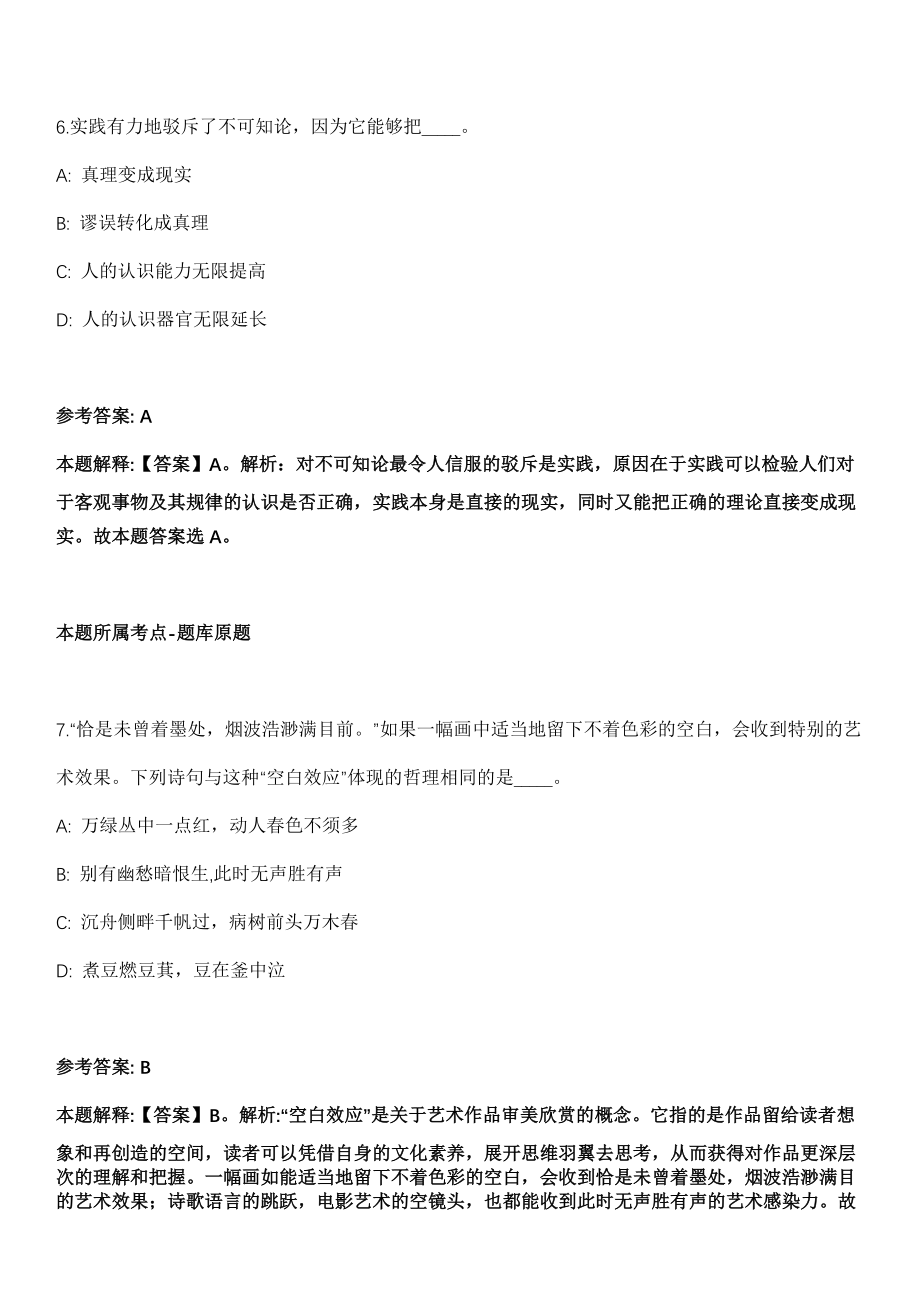 6.实践有力地驳斥了不可知论，因为它能够把____。

A: 真理变成现实

B: 谬误转化成真理

C: 人的认识能力无限提高

D: 人的认识器官无限延长

参考答案: A

本题解释:【答案】A。解析：对不可知论最令人信服的驳斥是实践，原因在于实践可以检验人们对于客观事物及其规律的认识是否正确，实践本身是直接的现实，同时又能把正确的理论直接变成现实。故本题答案选 A。

本题所属考点-题库原题

7.“恰是未曾着墨处，烟波浩渺满目前。”如果一幅画中适当地留下不着色彩的空白，会收到特别的艺术效果。下列诗句与这种“空白效应”体现的哲理相同的是____。

A: 万绿丛中一点红，动人春色不须多

B: 别有幽愁暗恨生,此时无声胜有声

C: 沉舟侧畔千帆过，病树前头万木春

D: 煮豆燃豆萁，豆在釜中泣

参考答案: B

本题解释:【答案】B。解析:“空白效应”是关于艺术作品审美欣赏的概念。它指的是作品留给读者想象和再创造的空间，读者可以凭借自身的文化素养，展开思维羽翼去思考，从而获得对作品更深层次的理解和把握。一幅画如能适当地留下不着色彩的空白，会收到恰是未曾着墨处，烟波浩渺满目的艺术效果；诗歌语言的跳跃，电影艺术的空镜头，也都能收到此时无声胜有声的艺术感染力。故